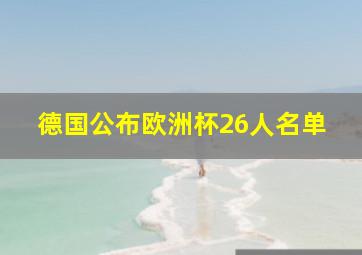 德国公布欧洲杯26人名单